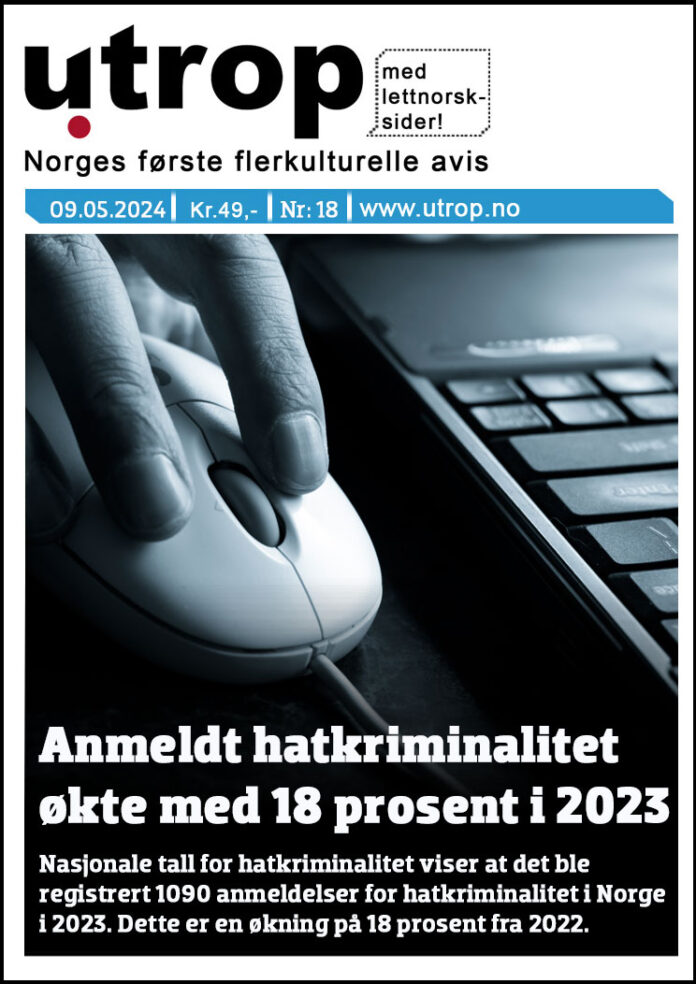 utrop

med lettnorsk-sider!

Norges første flerkulturelle avis

09.05.2024 | Kr.49,- | Nr: 18 | www.utrop.no

Anmeldt hatkriminalitet økte med 18 prosent i 2023

Nasjonale tall for hatkriminalitet viser at det ble registrert 1090 anmeldelser for hatkriminalitet i Norge i 2023. Dette er en økning på 18 prosent fra 2022.